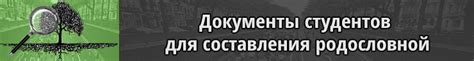 Документы студентов
для составления родословной